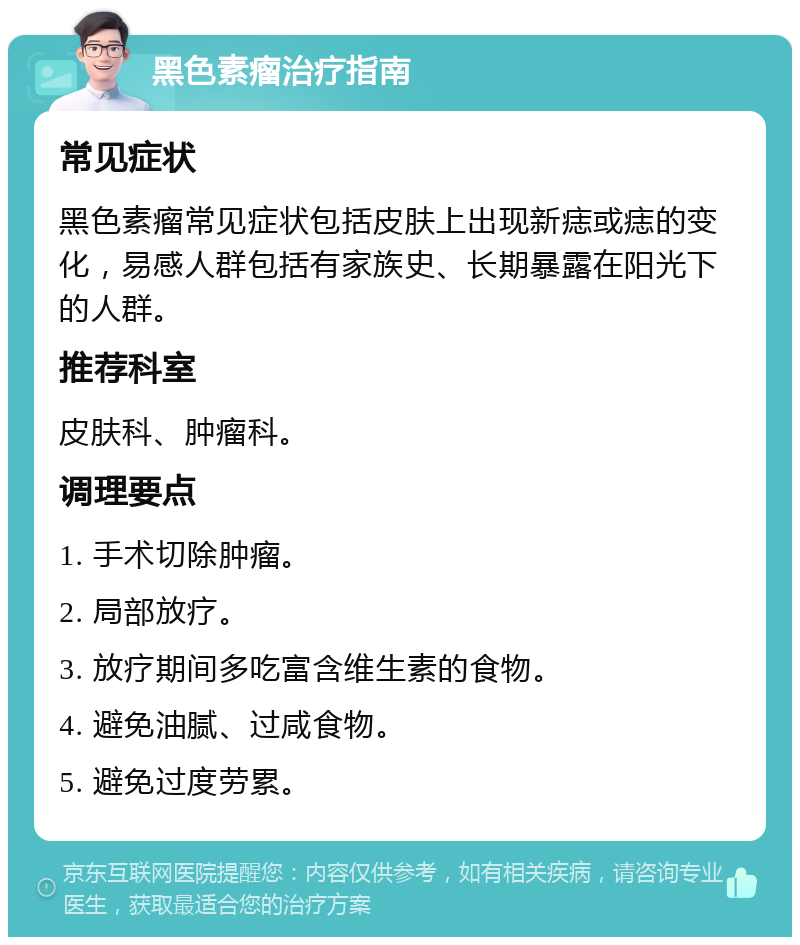 黑色素瘤治疗指南

常见症状

黑色素瘤常见症状包括皮肤上出现新痣或痣的变化，易感人群包括有家族史、长期暴露在阳光下的人群。

推荐科室

皮肤科、肿瘤科。

调理要点

1. 手术切除肿瘤。

2. 局部放疗。

3. 放疗期间多吃富含维生素的食物。

4. 避免油腻、过咸食物。

5. 避免过度劳累。

京东互联网医院提醒您：内容仅供参考，如有相关疾病，请咨询专业医生，获取最适合您的治疗方案